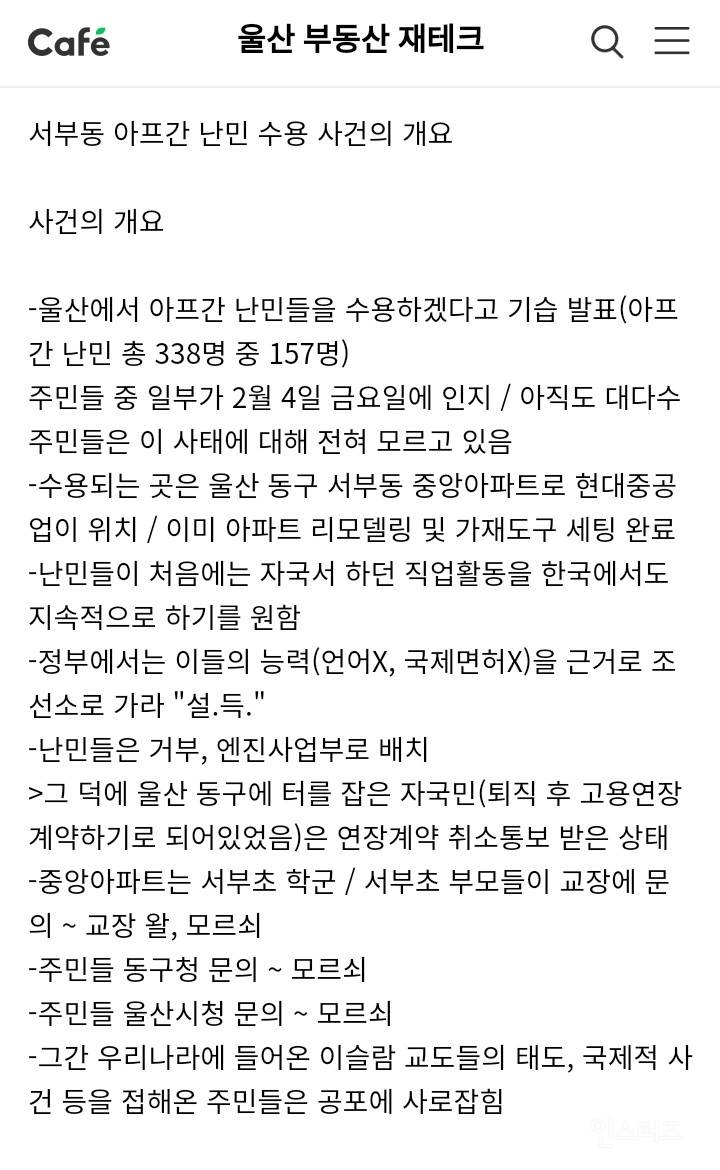 Café 울산 부동산 재테크

서부동 아프간 난민 수용 사건의 개요

사건의 개요

-울산에서 아프간 난민들을 수용하겠다고 기습 발표(아프간 난민 총 338명 중 157명)
주민들 중 일부가 2월 4일 금요일에 인지 / 아직도 대다수 주민들은 이 사태에 대해 전혀 모르고 있음
-수용되는 곳은 울산 동구 서부동 중앙아파트로 현대중공업이 위치 / 이미 아파트 리모델링 및 가재도구 세팅 완료
-난민들이 처음에는 자국서 하던 직업활동을 한국에서도 지속적으로 하기를 원함
-정부에서는 이들의 능력(언어X, 국제면허X)을 근거로 조선소로 가라 "설.득."
-난민들은 거부, 엔진사업부로 배치
>그 덕에 울산 동구에 터를 잡은 자국민(퇴직 후 고용연장 계약하기로 되어있었음)은 연장계약 취소통보 받은 상태
-중앙아파트는 서부초 학군 / 서부초 부모들이 교장에 문의 ~ 교장 왈, 모르쇠
-주민들 동구청 문의 ~ 모르쇠
-주민들 울산시청 문의 ~ 모르쇠
-그간 우리나라에 들어온 이슬람 교도들의 태도, 국제적 사건 등을 접해온 주민들은 공포에 사로잡힘

인스티즈